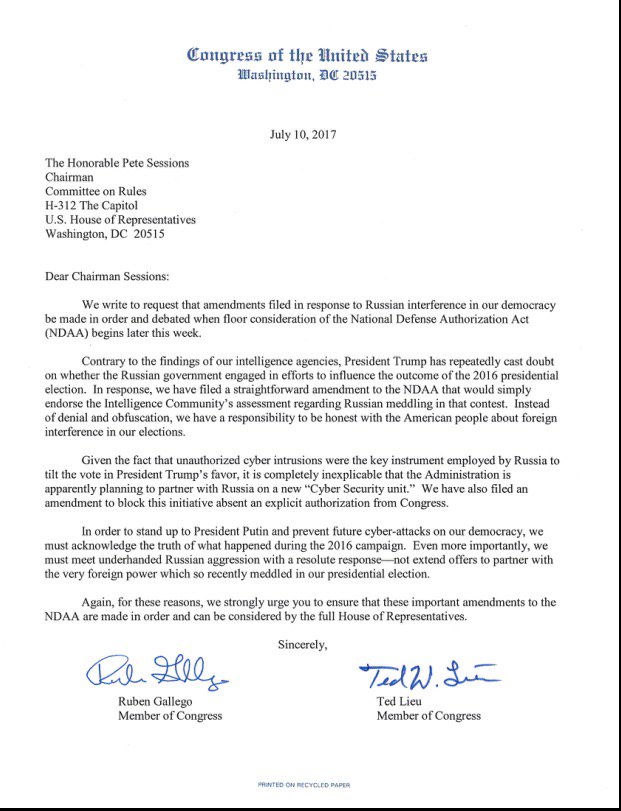 Congress of the United States
Washington, DC 20515

July 10, 2017

The Honorable Pete Sessions
Chairman
Committee on Rules
H-312 The Capitol
U.S. House of Representatives
Washington, DC 20515

Dear Chairman Sessions:

We write to request that amendments filed in response to Russian interference in our democracy be made in order and debated when floor consideration of the National Defense Authorization Act (NDAA) begins later this week.

Contrary to the findings of our intelligence agencies, President Trump has repeatedly cast doubt on whether the Russian government engaged in efforts to influence the outcome of the 2016 presidential election. In response, we have filed a straightforward amendment to the NDAA that would simply endorse the Intelligence Community's assessment regarding Russian meddling in that contest. Instead of denial and obfuscation, we have a responsibility to be honest with the American people about foreign interference in our elections.

Given the fact that unauthorized cyber intrusions were the key instrument employed by Russia to tilt the vote in President Trump's favor, it is completely inexplicable that the Administration is apparently planning to partner with Russia on a new "Cyber Security unit." We have also filed an amendment to block this initiative absent an explicit authorization from Congress.

In order to stand up to President Putin and prevent future cyber-attacks on our democracy, we must acknowledge the truth of what happened during the 2016 campaign. Even more importantly, we must meet underhanded Russian aggression with a resolute response—not extend offers to partner with the very foreign power which so recently meddled in our presidential election.

Again, for these reasons, we strongly urge you to ensure that these important amendments to the NDAA are made in order and can be considered by the full House of Representatives.

Sincerely,

Ruben Gallego
Ruben Gallego
Member of Congress

Ted W. Lieu
Ted Lieu
Member of Congress

PRINTED ON RECYCLED PAPER